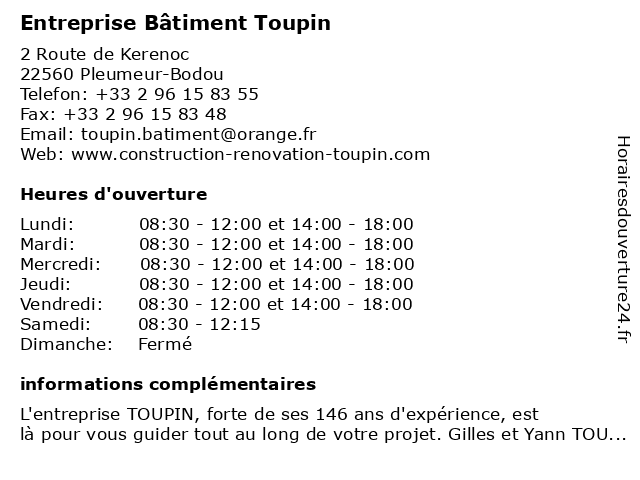 Entreprise Bâtiment Toupin

2 Route de Kerenoc
22560 Pleumeur-Bodou
Telefon: +33 2 96 15 83 55
Fax: +33 2 96 15 83 48
Email: toupin.batiment@orange.fr
Web: www.construction-renovation-toupin.com

Heures d'ouverture

| | |
|---|---|
| Lundi: | 08:30 - 12:00 et 14:00 - 18:00 |
| Mardi: | 08:30 - 12:00 et 14:00 - 18:00 |
| Mercredi: | 08:30 - 12:00 et 14:00 - 18:00 |
| Jeudi: | 08:30 - 12:00 et 14:00 - 18:00 |
| Vendredi: | 08:30 - 12:00 et 14:00 - 18:00 |
| Samedi: | 08:30 - 12:15 |
| Dimanche: | Fermé |

informations complémentaires

L'entreprise TOUPIN, forte de ses 146 ans d'expérience, est là pour vous guider tout au long de votre projet. Gilles et Yann TOU...

Horairesdouverture24.fr